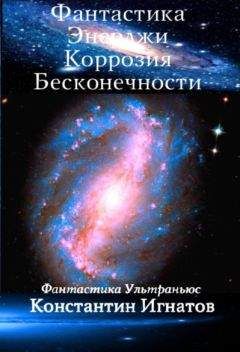 Фантастика Энерджи Коррозия Бесконечности

Фантастика Ультраньюс
Константин Игнатов